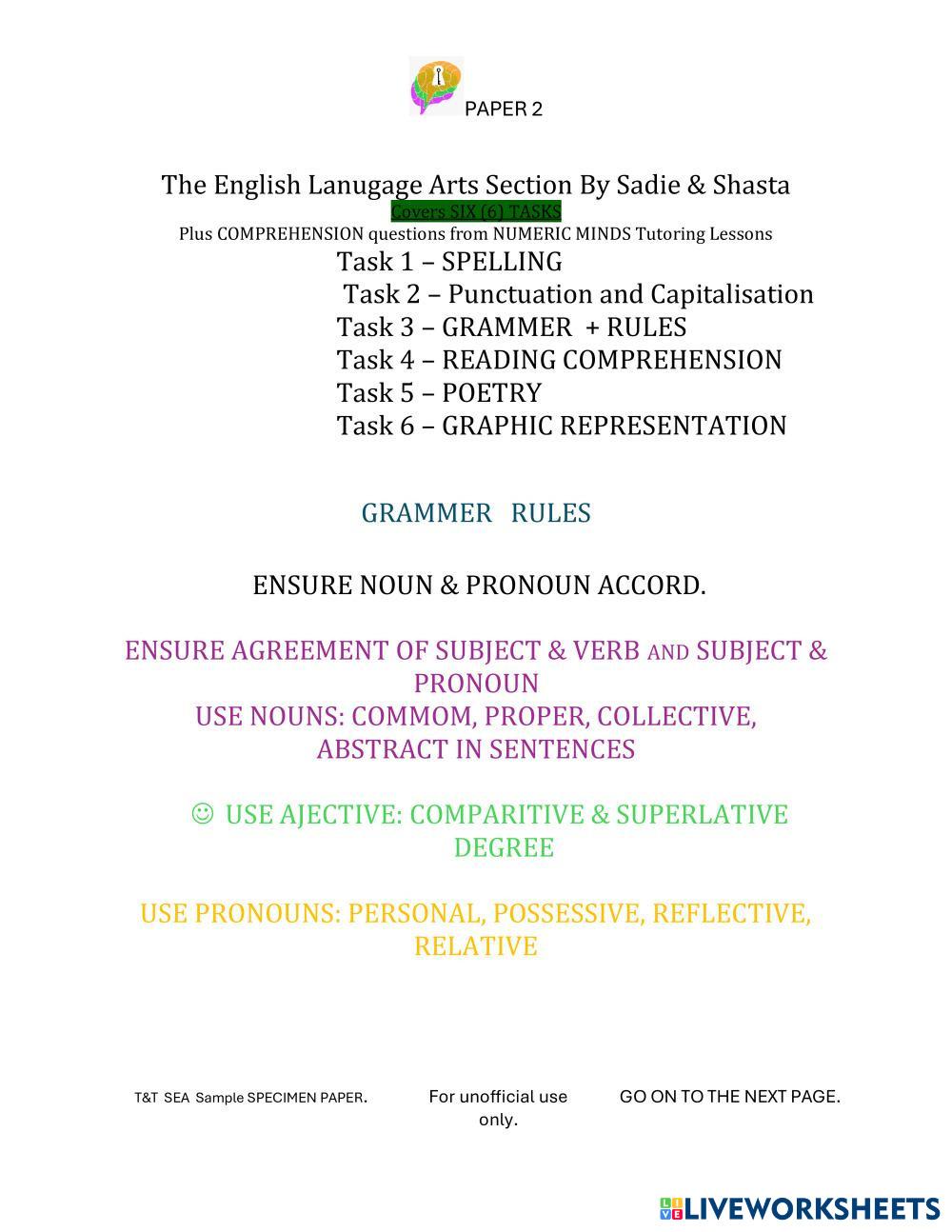 PAPER 2

The English Lanugage Arts Section By Sadie & Shasta
Covers SIX (6) TASKS
Plus COMPREHENSION questions from NUMERIC MINDS Tutoring Lessons
Task 1 – SPELLING
Task 2 – Punctuation and Capitalisation
Task 3 – GRAMMER + RULES
Task 4 – READING COMPREHENSION
Task 5 – POETRY
Task 6 – GRAPHIC REPRESENTATION

GRAMMER RULES

ENSURE NOUN & PRONOUN ACCORD.

ENSURE AGREEMENT OF SUBJECT & VERB AND SUBJECT & PRONOUN
USE NOUNS: COMMOM, PROPER, COLLECTIVE, ABSTRACT IN SENTENCES

☺ USE AJECTIVE: COMPARITIVE & SUPERLATIVE DEGREE

USE PRONOUNS: PERSONAL, POSSESSIVE, REFLECTIVE, RELATIVE

T&T SEA Sample SPECIMEN PAPER.

For unofficial use only.

GO ON TO THE NEXT PAGE.

LIVEWORKSHEETS